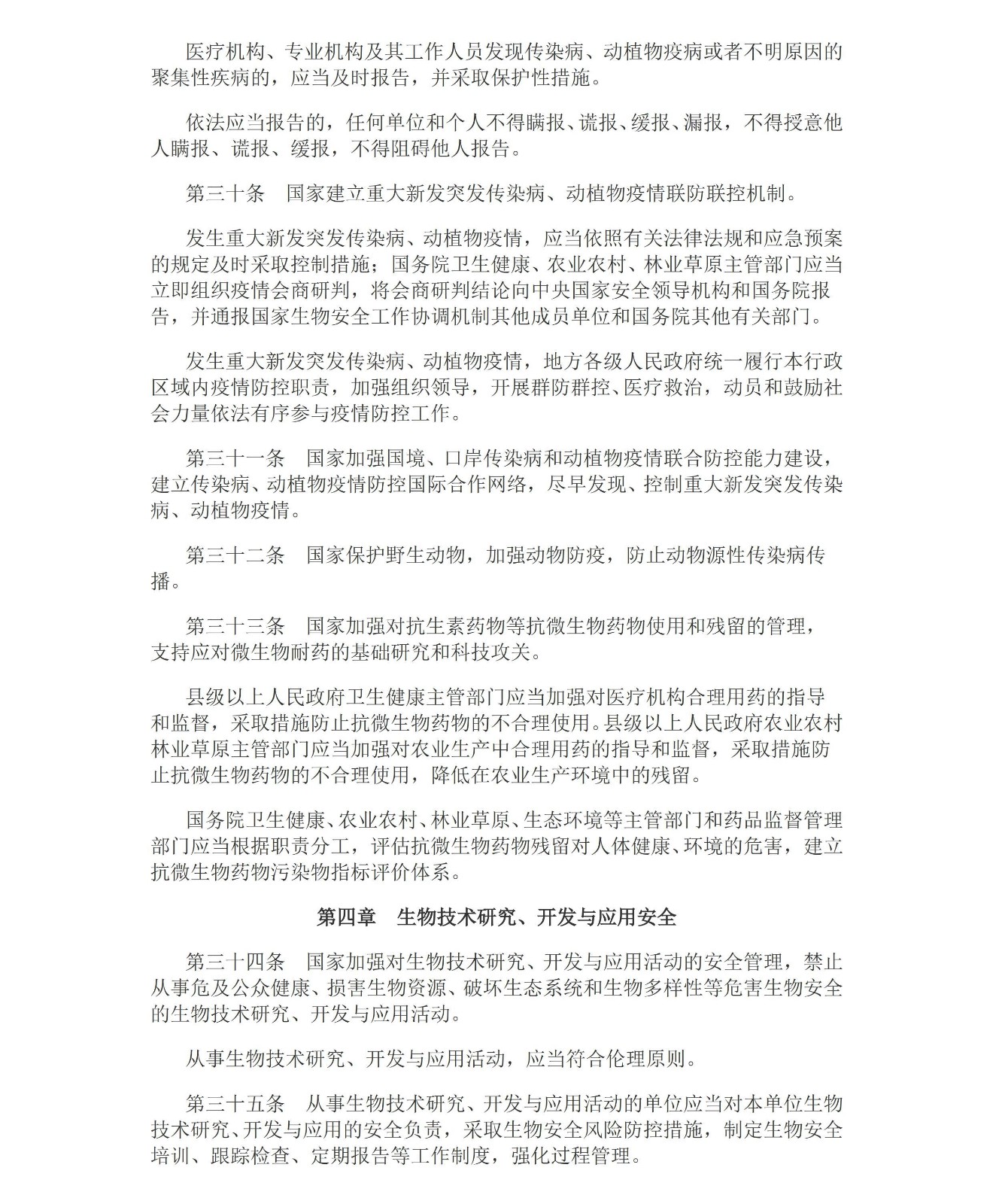 医疗机构、专业机构及其工作人员发现传染病、动植物疫病或者不明原因的聚集性疾病的，应当及时报告，并采取保护性措施。

依法应当报告的，任何单位和个人不得瞒报、谎报、缓报、漏报，不得授意他人瞒报、谎报、缓报，不得阻碍他人报告。

第三十条　国家建立重大新发突发传染病、动植物疫情联防联控机制。

发生重大新发突发传染病、动植物疫情，应当依照有关法律法规和应急预案的规定及时采取控制措施；国务院卫生健康、农业农村、林业草原主管部门应当立即组织疫情会商研判，将会商研判结论向中央国家安全领导机构和国务院报告，并通报国家生物安全工作协调机制其他成员单位和国务院其他有关部门。

发生重大新发突发传染病、动植物疫情，地方各级人民政府统一履行本行政区域内疫情防控职责，加强组织领导，开展群防群控、医疗救治，动员和鼓励社会力量依法有序参与疫情防控工作。

第三十一条　国家加强国境、口岸传染病和动植物疫情联合防控能力建设，建立传染病、动植物疫情防控国际合作网络，尽早发现、控制重大新发突发传染病、动植物疫情。

第三十二条　国家保护野生动物，加强动物防疫，防止动物源性传染病传播。

第三十三条　国家加强对抗生素药物等抗微生物药物使用和残留的管理，支持应对微生物耐药的基础研究和科技攻关。

县级以上人民政府卫生健康主管部门应当加强对医疗机构合理用药的指导和监督，采取措施防止抗微生物药物的不合理使用。县级以上人民政府农业农村林业草原主管部门应当加强对农业生产中合理用药的指导和监督，采取措施防止抗微生物药物的不合理使用，降低在农业生产环境中的残留。

国务院卫生健康、农业农村、林业草原、生态环境等主管部门和药品监督管理部门应当根据职责分工，评估抗微生物药物残留对人体健康、环境的危害，建立抗微生物药物污染物指标评价体系。

第四章　生物技术研究、开发与应用安全

第三十四条　国家加强对生物技术研究、开发与应用活动的安全管理，禁止从事危及公众健康、损害生物资源、破坏生态系统和生物多样性等危害生物安全的生物技术研究、开发与应用活动。

从事生物技术研究、开发与应用活动，应当符合伦理原则。

第三十五条　从事生物技术研究、开发与应用活动的单位应当对本单位生物技术研究、开发与应用的安全负责，采取生物安全风险防控措施，制定生物安全培训、跟踪检查、定期报告等工作制度，强化过程管理。